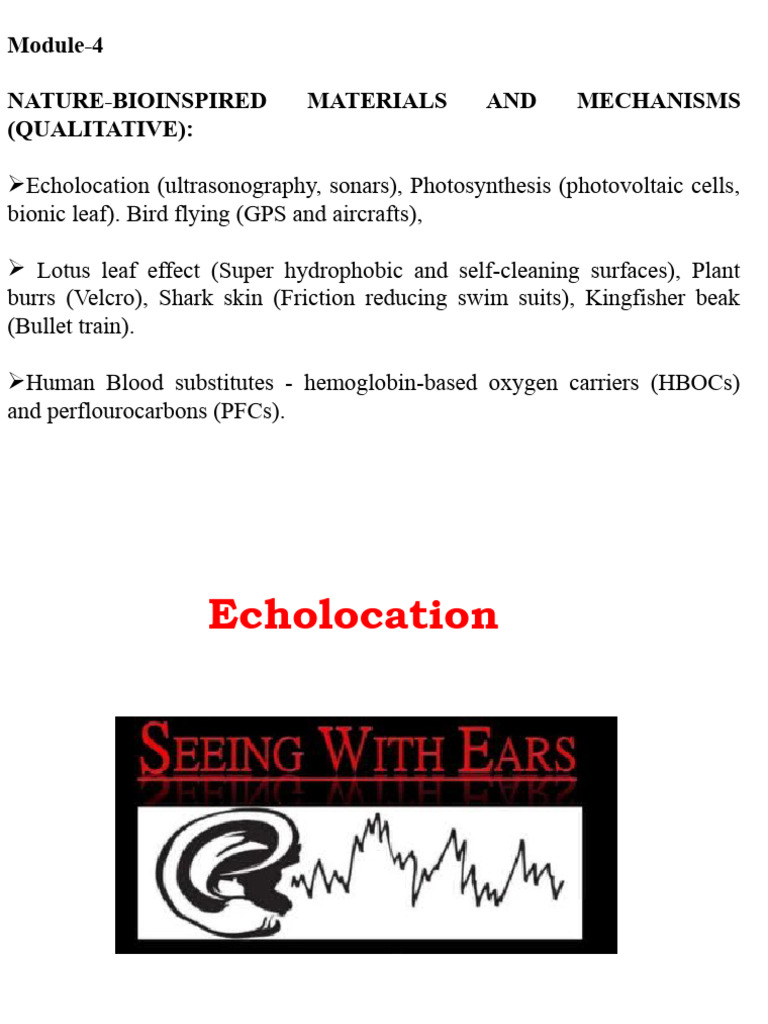 Module-4

NATURE-BIOINSPIRED MATERIALS AND MECHANISMS (QUALITATIVE):

➢Echolocation (ultrasonography, sonars), Photosynthesis (photovoltaic cells, bionic leaf). Bird flying (GPS and aircrafts),

➢ Lotus leaf effect (Super hydrophobic and self-cleaning surfaces), Plant burrs (Velcro), Shark skin (Friction reducing swim suits), Kingfisher beak (Bullet train).

➢Human Blood substitutes - hemoglobin-based oxygen carriers (HBOCs) and perflourocarbons (PFCs).

Echolocation

SEEING WITH EARS